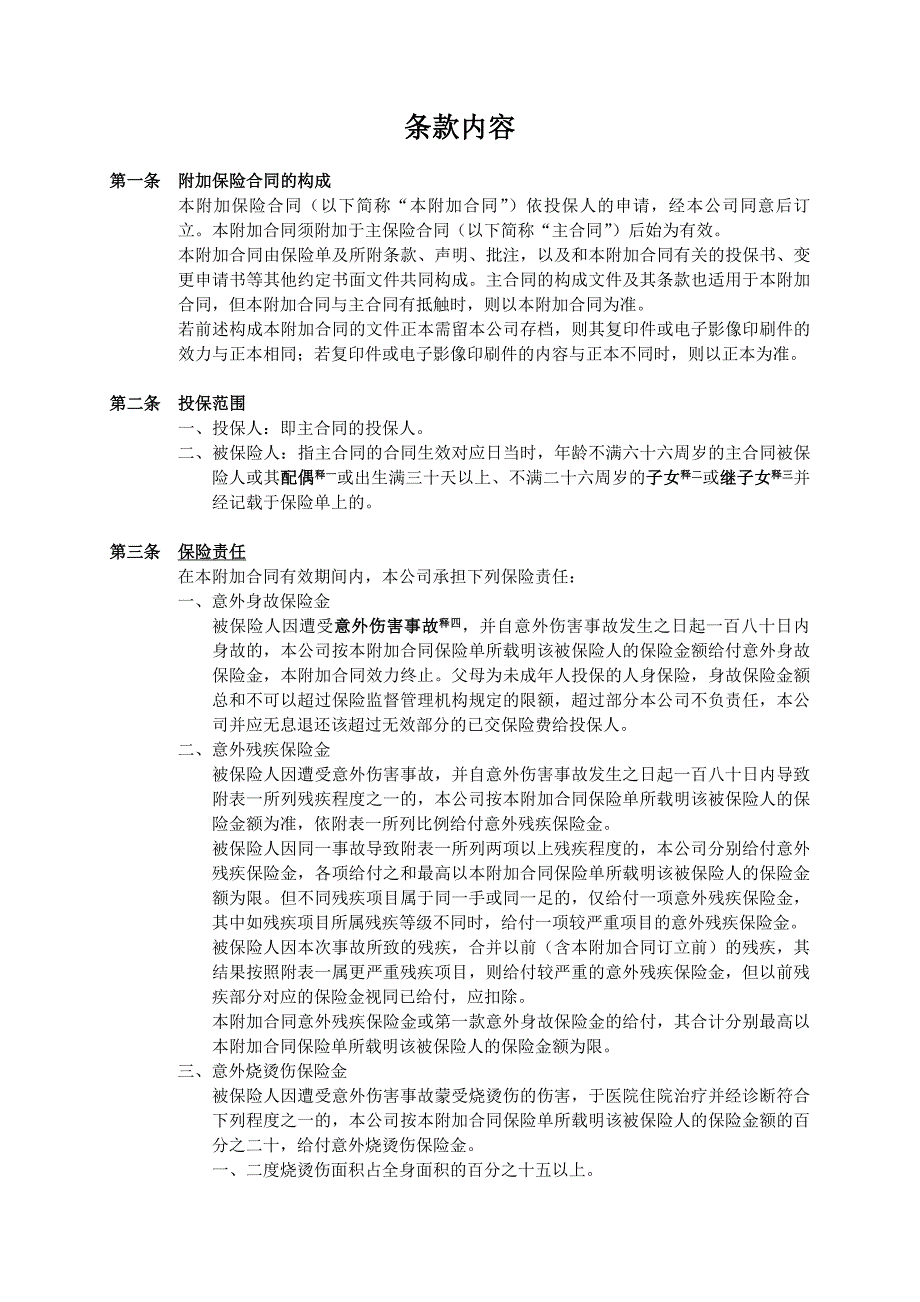 条款内容

第一条 附加保险合同的构成

本附加保险合同（以下简称“本附加合同”）依投保人的申请，经本公司同意后订立。本附加合同须附加于主保险合同（以下简称“主合同”）后始为有效。

本附加合同由保险单及所附条款、声明、批注，以及和本附加合同有关的投保书、变更申请书等其他约定书面文件共同构成。主合同的构成文件及其条款也适用于本附加合同，但本附加合同与主合同有抵触时，则以本附加合同为准。

若前述构成本附加合同的文件正本需留本公司存档，则其复印件或电子影像印刷件的效力与正本相同；若复印件或电子影像印刷件的内容与正本不同时，则以正本为准。

第二条 投保范围

一、投保人：即主合同的投保人。

二、被保险人：指主合同的合同生效对应日当时，年龄不满六十六周岁的主合同被保险人或其配偶释一或出生满三十天以上、不满二十六周岁的子女释二或继子女释三并经记载于保险单上的。

第三条 保险责任

在本附加合同有效期间内，本公司承担下列保险责任：

一、意外身故保险金

被保险人因遭受意外伤害事故释四，并自意外伤害事故发生之日起一百八十日内身故的，本公司按本附加合同保险单所载明该被保险人的保险金额给付意外身故保险金，本附加合同效力终止。父母为未成年人投保的人身保险，身故保险金额总和不可以超过保险监督管理机构规定的限额，超过部分本公司不负责任，本公司并应无息退还该超过无效部分的已交保险费给投保人。

二、意外残疾保险金

被保险人因遭受意外伤害事故，并自意外伤害事故发生之日起一百八十日内导致附表一所列残疾程度之一的，本公司按本附加合同保险单所载明该被保险人的保险金额为准，依附表一所列比例给付意外残疾保险金。

被保险人因同一事故导致附表一所列两项以上残疾程度的，本公司分别给付意外残疾保险金，各项给付之和最高以本附加合同保险单所载明该被保险人的保险金额为限。但不同残疾项目属于同一手或同一足的，仅给付一项意外残疾保险金，其中如残疾项目所属残疾等级不同时，给付一项较严重项目的意外残疾保险金。

被保险人因本次事故所致的残疾，合并以前（含本附加合同订立前）的残疾，其结果按照附表一属更严重残疾项目，则给付较严重的意外残疾保险金，但以前残疾部分对应的保险金视同已给付，应扣除。

本附加合同意外残疾保险金或第一款意外身故保险金的给付，其合计分别最高以本附加合同保险单所载明该被保险人的保险金额为限。

三、意外烧烫伤保险金

被保险人因遭受意外伤害事故蒙受烧烫伤的伤害，于医院住院治疗并经诊断符合下列程度之一的，本公司按本附加合同保险单所载明该被保险人的保险金额的百分之二十，给付意外烧烫伤保险金。

一、二度烧烫伤面积占全身面积的百分之十五以上。